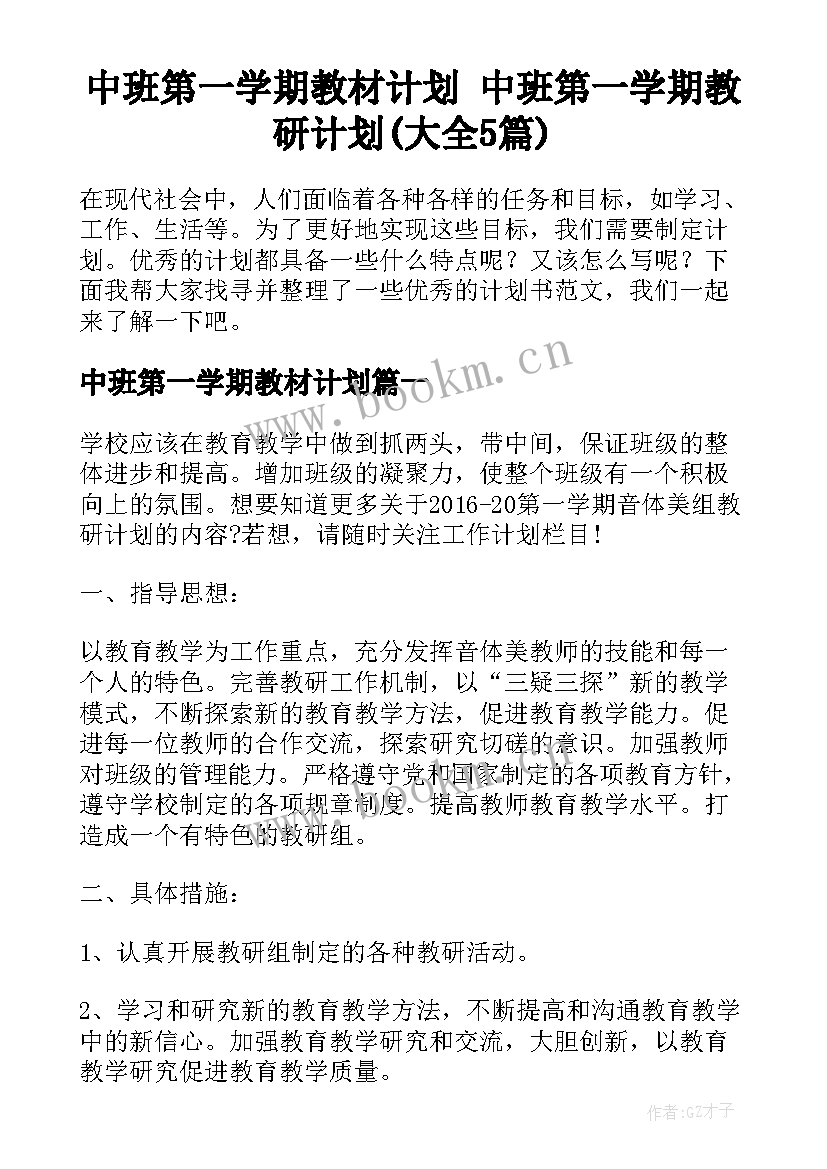 中班第一学期教材计划 中班第一学期教研计划(大全5篇)

在现代社会中，人们面临着各种各样的任务和目标，如学习、工作、生活等。为了更好地实现这些目标，我们需要制定计划。优秀的计划都具备一些什么特点呢？又该怎么写呢？下面我帮大家找寻并整理了一些优秀的计划书范文，我们一起来了解一下吧。

中班第一学期教材计划篇一

www.bookm.cn

学校应该在教育教学中做到抓两头，带中间，保证班级的整体进步和提高。增加班级的凝聚力，使整个班级有一个积极向上的氛围。想要知道更多关于2016-20第一学期音体美组教研计划的内容?若想，请随时关注工作计划栏目！

一、指导思想：

以教育教学为工作重点，充分发挥音体美教师的技能和每一个人的特色。完善教研工作机制，以“三疑三探”新的教学模式，不断探索新的教育教学方法，促进教育教学能力。促进每一位教师的合作交流，探索研究切磋的意识。加强教师对班级的管理能力。严格遵守党和国家制定的各项教育方针，遵守学校制定的各项规章制度。提高教师教育教学水平。打造成一个有特色的教研组。

二、具体措施：

1、认真开展教研组制定的各种教研活动。

2、学习和研究新的教育教学方法，不断提高和沟通教育教学中的新信心。加强教育教学研究和交流，大胆创新，以教育教学研究促进教育教学质量。

作者:GZ才子